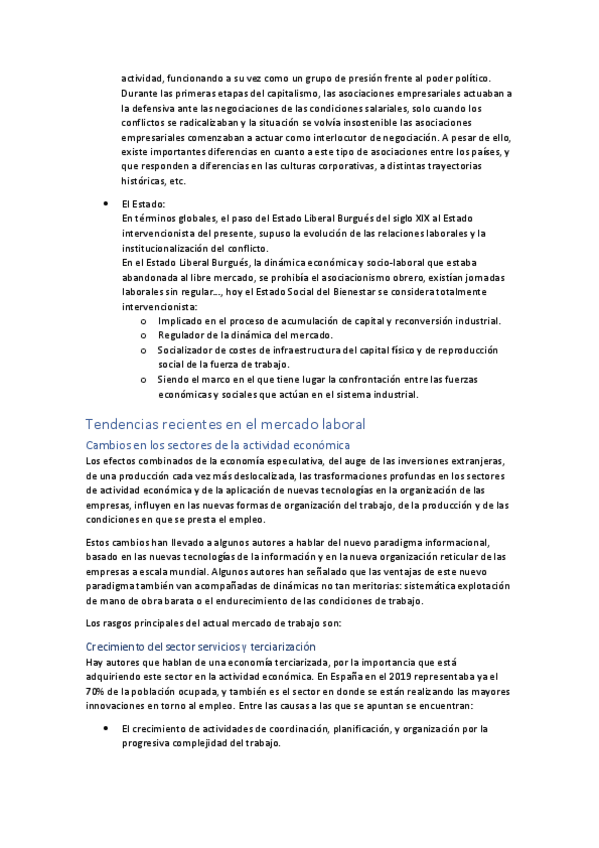 actividad, funcionando a su vez como un grupo de presión frente al poder político. Durante las primeras etapas del capitalismo, las asociaciones empresariales actuaban a la defensiva ante las negociaciones de las condiciones salariales, solo cuando los conflictos se radicalizaban y la situación se volvía insostenible las asociaciones empresariales comenzaban a actuar como interlocutor de negociación. A pesar de ello, existe importantes diferencias en cuanto a este tipo de asociaciones entre los países, y que responden a diferencias en las culturas corporativas, a distintas trayectorias históricas, etc.

• El Estado:
En términos globales, el paso del Estado Liberal Burgués del siglo XIX al Estado intervencionista del presente, supuso la evolución de las relaciones laborales y la institucionalización del conflicto.
En el Estado Liberal Burgués, la dinámica económica y socio-laboral que estaba abandonada al libre mercado, se prohibía el asociacionismo obrero, existían jornadas laborales sin regular…, hoy el Estado Social del Bienestar se considera totalmente intervencionista:
o Implicado en el proceso de acumulación de capital y reconversión industrial.
o Regulador de la dinámica del mercado.
o Socializador de costes de infraestructura del capital físico y de reproducción social de la fuerza de trabajo.
o Siendo el marco en el que tiene lugar la confrontación entre las fuerzas económicas y sociales que actúan en el sistema industrial.

Tendencias recientes en el mercado laboral

Cambios en los sectores de la actividad económica

Los efectos combinados de la economía especulativa, del auge de las inversiones extranjeras, de una producción cada vez más deslocalizada, las trasformaciones profundas en los sectores de actividad económica y de la aplicación de nuevas tecnologías en la organización de las empresas, influyen en las nuevas formas de organización del trabajo, de la producción y de las condiciones en que se presta el empleo.

Estos cambios han llevado a algunos autores a hablar del nuevo paradigma informacional, basado en las nuevas tecnologías de la información y en la nueva organización reticular de las empresas a escala mundial. Algunos autores han señalado que las ventajas de este nuevo paradigma también van acompañadas de dinámicas no tan meritorias: sistemática explotación de mano de obra barata o el endurecimiento de las condiciones de trabajo.

Los rasgos principales del actual mercado de trabajo son:

Crecimiento del sector servicios y terciarización

Hay autores que hablan de una economía terciarizada, por la importancia que está adquiriendo este sector en la actividad económica. En España en el 2019 representaba ya el 70% de la población ocupada, y también es el sector en donde se están realizando las mayores innovaciones en torno al empleo. Entre las causas a las que se apuntan se encuentran:

• El crecimiento de actividades de coordinación, planificación, y organización por la progresiva complejidad del trabajo.